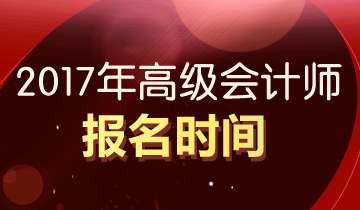 2017年高级会计师
报名时间